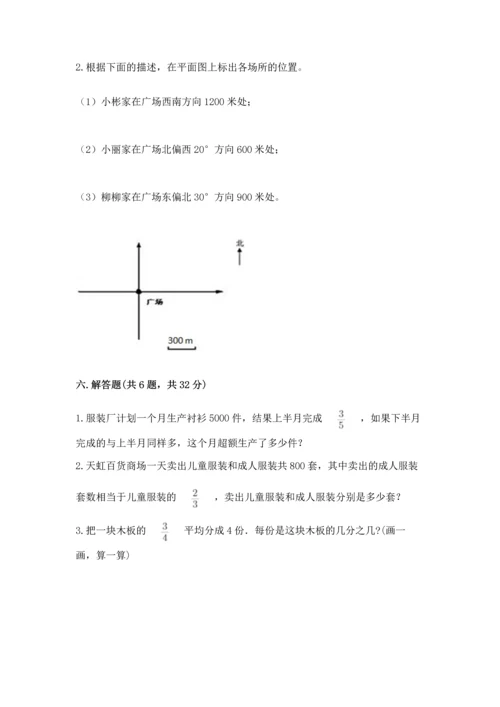 2. 根据下面的描述，在平面图上标出各场所的位置。

（1）小彬家在广场西南方向 1200 米处；

（2）小丽家在广场北偏西 20° 方向 600 米处；

（3）柳柳家在广场东偏北 30° 方向 900 米处。

北

广场

300 m

六. 解答题（共 6 题，共 32 分）

1. 服装厂计划一个月生产衬衫 5000 件，结果上半月完成 $\frac{3}{5}$ ，如果下半月完成的与上半月同样多，这个月超额生产了多少件？

2. 天虹百货商场一天卖出儿童服装和成人服装共 800 套，其中卖出的成人服装套数相当于儿童服装的 $\frac{2}{3}$ ，卖出儿童服装和成人服装分别是多少套？

3. 把一块木板的 $\frac{3}{4}$ 平均分成 4 份，每份是这块木板的几分之几？(画一画，算一算)